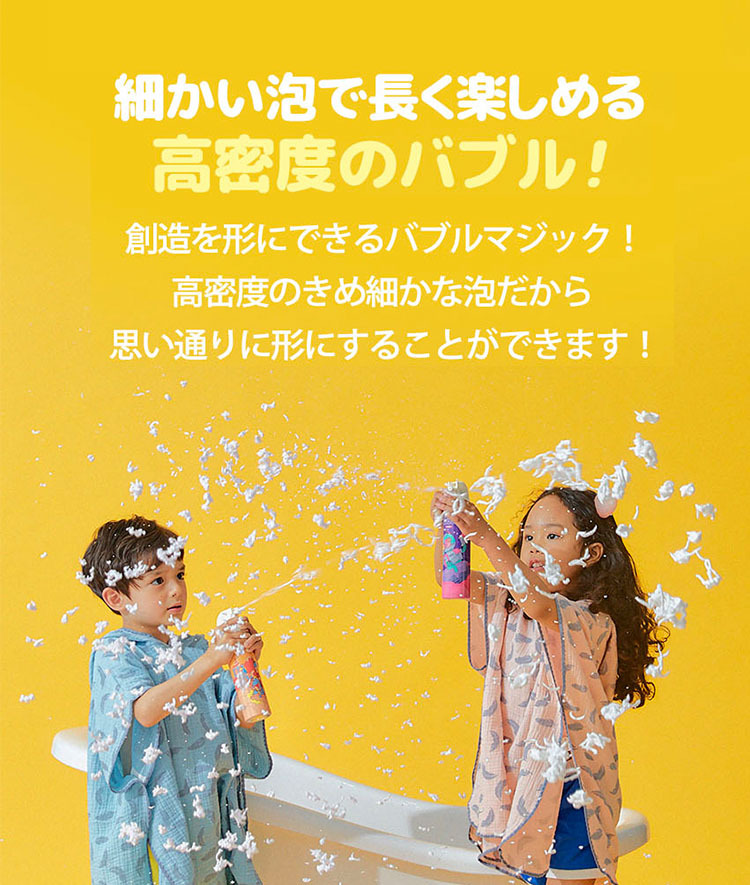 細かい泡で長く楽しめる
高密度のバブル！

創造を形にできるバブルマジック！
高密度のきめ細かな泡だから
思い通りに形にすることができます！